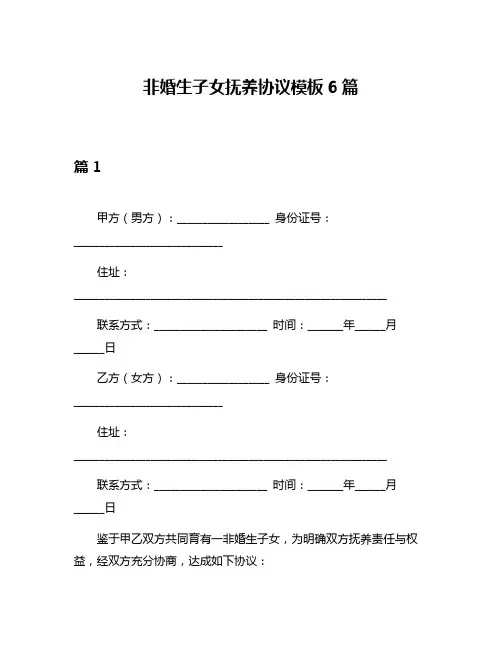 非婚生子女抚养协议模板 6 篇

篇 1

甲方（男方）：________________ 身份证号：__________________________

住址：_______________________________________________________

联系方式：____________________ 时间：______年_____月_____日

乙方（女方）：________________ 身份证号：__________________________

住址：_______________________________________________________

联系方式：____________________ 时间：______年_____月_____日

鉴于甲乙双方共同育有一非婚生子女，为明确双方抚养责任与权益，经双方充分协商，达成如下协议：